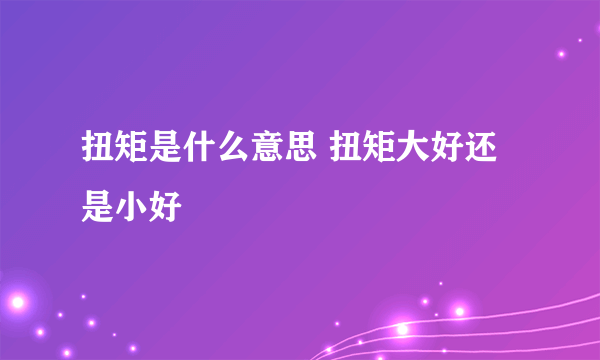 扭矩是什么意思 扭矩大好还是小好